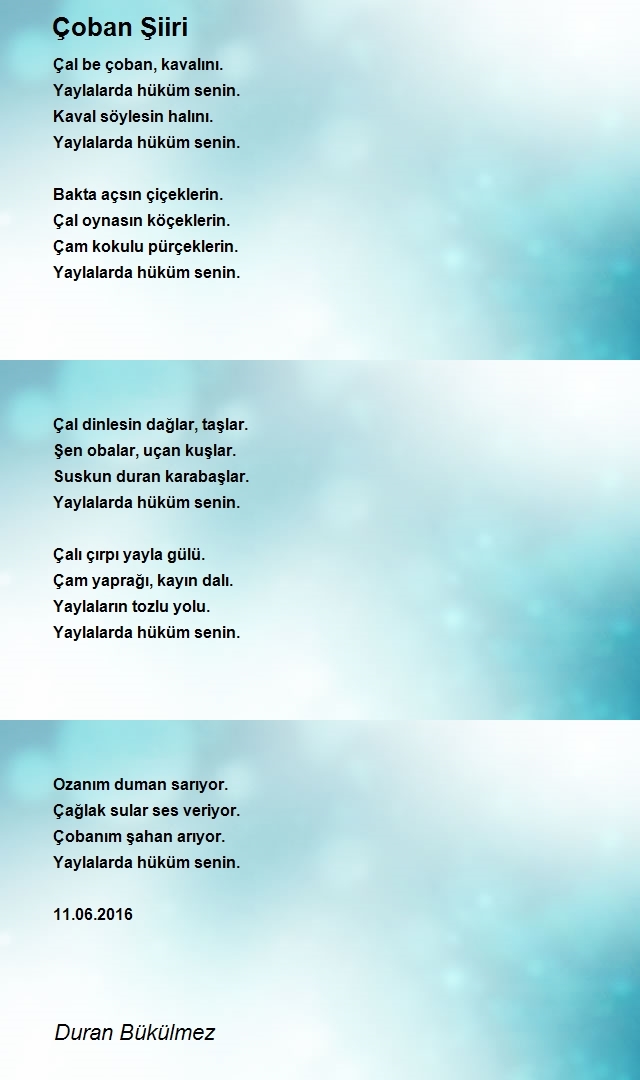 Çoban Şiiri

Çal be çoban, kavalını.
Yaylalarda hüküm senin.
Kaval söylesin halını.
Yaylalarda hüküm senin.

Bakta açsın çiçeklerin.
Çal oynasın köçeklerin.
Çam kokulu pürçeklerin.
Yaylalarda hüküm senin.

Çal dinlesin dağlar, taşlar.
Şen obalar, uçan kuşlar.
Suskun duran karabaşlar.
Yaylalarda hüküm senin.

Çalı çırpı yayla gülü.
Çam yaprağı, kayın dalı.
Yaylaların tozlu yolu.
Yaylalarda hüküm senin.

Ozanım duman sarıyor.
Çağlak sular ses veriyor.
Çobanım şahan arıyor.
Yaylalarda hüküm senin.

11.06.2016

Duran Bükülmez